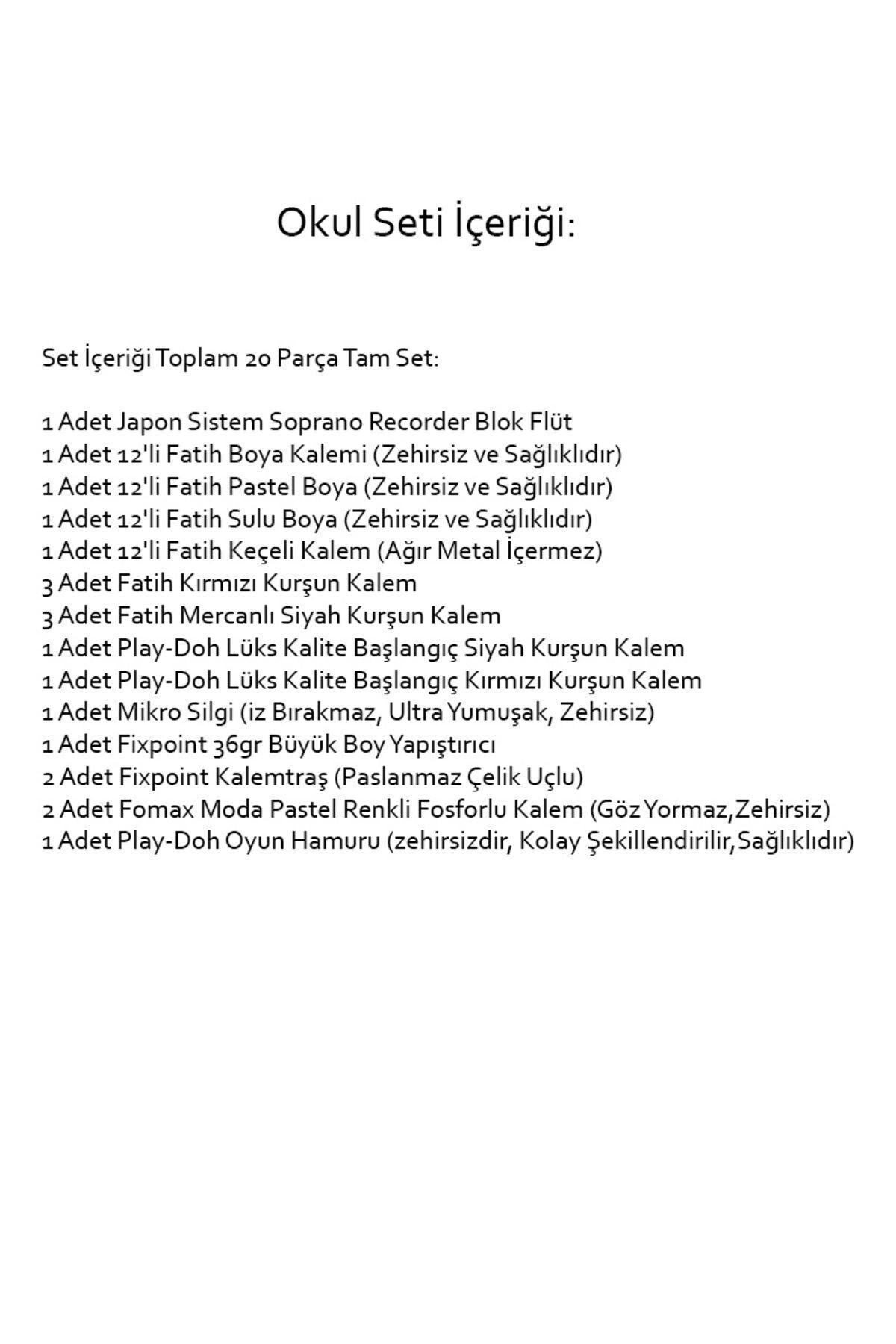 Okul Seti İçeriği:

Set İçeriği Toplam 20 Parça Tam Set:

1 Adet Japon Sistem Soprano Recorder Blok Flüt
1 Adet 12'li Fatih Boya Kalemi (Zehirsiz ve Sağlıklıdır)
1 Adet 12'li Fatih Pastel Boya (Zehirsiz ve Sağlıklıdır)
1 Adet 12'li Fatih Sulu Boya (Zehirsiz ve Sağlıklıdır)
1 Adet 12'li Fatih Keçeli Kalem (Ağır Metal İçermez)
3 Adet Fatih Kırmızı Kurşun Kalem
3 Adet Fatih Mercanlı Siyah Kurşun Kalem
1 Adet Play-Doh Lüks Kalite Başlangıç Siyah Kurşun Kalem
1 Adet Play-Doh Lüks Kalite Başlangıç Kırmızı Kurşun Kalem
1 Adet Mikro Silgi (iz Bırakmaz, Ultra Yumuşak, Zehirsiz)
1 Adet Fixpoint 36gr Büyük Boy Yapıştırıcı
2 Adet Fixpoint Kalemtraş (Paslanmaz Çelik Uçlu)
2 Adet Fomax Moda Pastel Renkli Fosforlu Kalem (Göz Yormaz,Zehirsiz)
1 Adet Play-Doh Oyun Hamuru (zehirsizdir, Kolay Şekillendirilir,Sağlıklıdır)